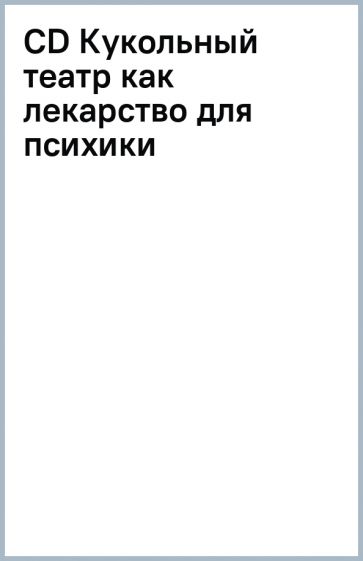 CD Кукольный театр как лекарство для психики